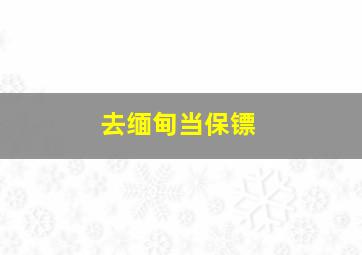 去缅甸当保镖